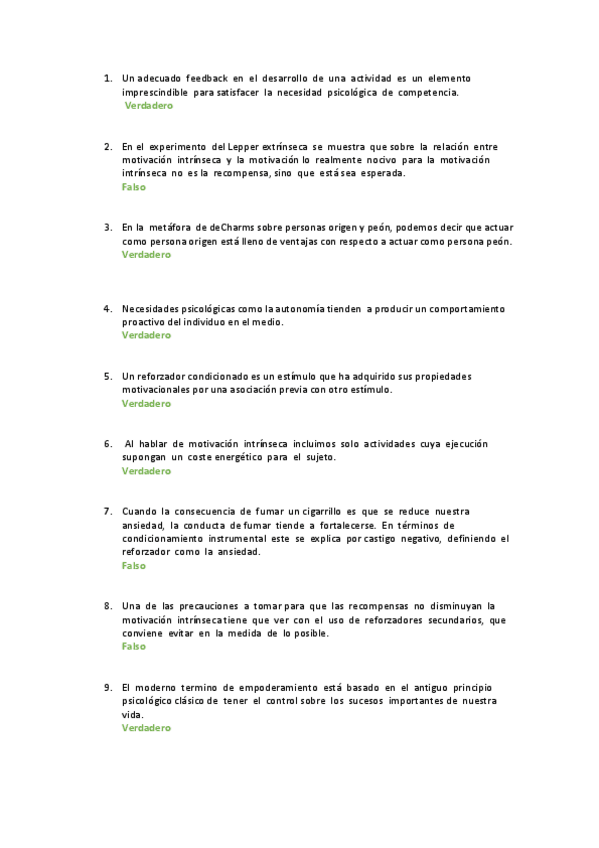 1. Un adecuado feedback en el desarrollo de una actividad es un elemento imprescindible para satisfacer la necesidad psicológica de competencia.
Verdadero

2. En el experimento del Lepper extrínseca se muestra que sobre la relación entre motivación intrínseca y la motivación lo realmente nocivo para la motivación intrínseca no es la recompensa, sino que está sea esperada.
Falso

3. En la metáfora de deCharms sobre personas origen y peón, podemos decir que actuar como persona origen está lleno de ventajas con respecto a actuar como persona peón.
Verdadero

4. Necesidades psicológicas como la autonomía tienden a producir un comportamiento proactivo del individuo en el medio.
Verdadero

5. Un reforzador condicionado es un estímulo que ha adquirido sus propiedades motivacionales por una asociación previa con otro estímulo.
Verdadero

6. Al hablar de motivación intrínseca incluimos solo actividades cuya ejecución supongan un coste energético para el sujeto.
Verdadero

7. Cuando la consecuencia de fumar un cigarrillo es que se reduce nuestra ansiedad, la conducta de fumar tiende a fortalecerse. En términos de condicionamiento instrumental este se explica por castigo negativo, definiendo el reforzador como la ansiedad.
Falso

8. Una de las precauciones a tomar para que las recompensas no disminuyan la motivación intrínseca tiene que ver con el uso de reforzadores secundarios, que conviene evitar en la medida de lo posible.
Falso

9. El moderno termino de empoderamiento está basado en el antiguo principio psicológico clásico de tener el control sobre los sucesos importantes de nuestra vida.
Verdadero